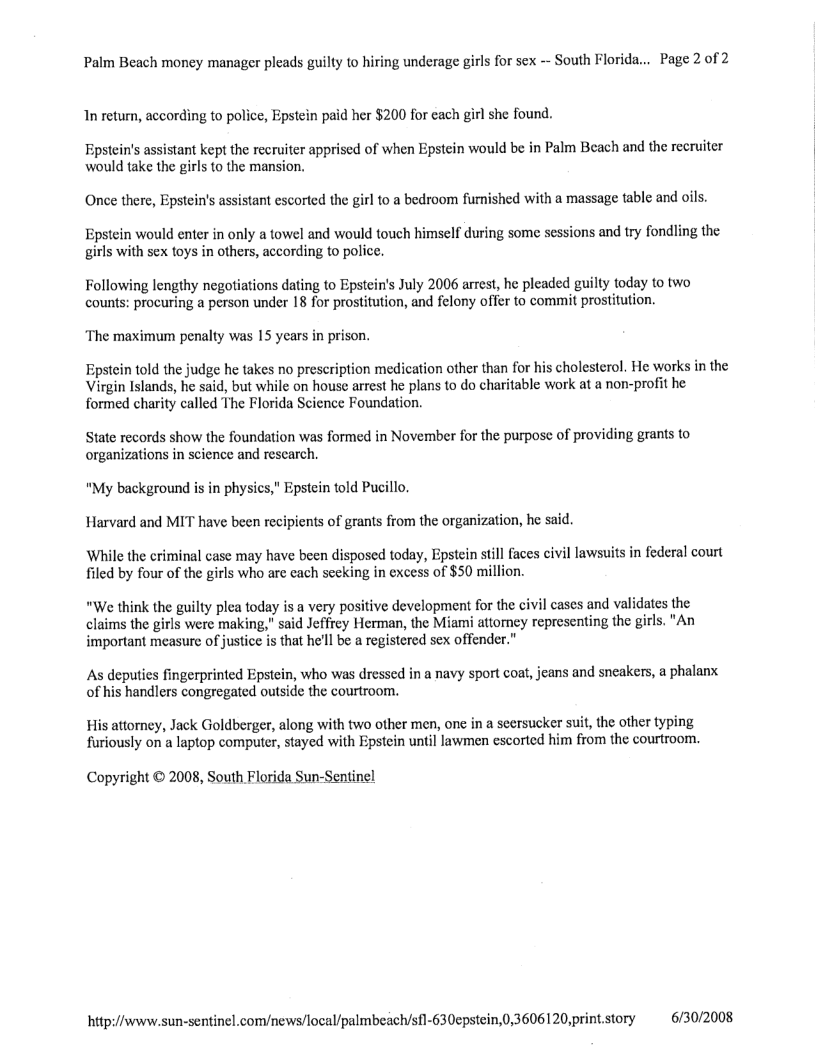 Palm Beach money manager pleads guilty to hiring underage girls for sex -- South Florida... Page 2 of 2

In return, according to police, Epstein paid her $200 for each girl she found.

Epstein's assistant kept the recruiter apprised of when Epstein would be in Palm Beach and the recruiter would take the girls to the mansion.

Once there, Epstein's assistant escorted the girl to a bedroom furnished with a massage table and oils.

Epstein would enter in only a towel and would touch himself during some sessions and try fondling the girls with sex toys in others, according to police.

Following lengthy negotiations dating to Epstein's July 2006 arrest, he pleaded guilty today to two counts: procuring a person under 18 for prostitution, and felony offer to commit prostitution.

The maximum penalty was 15 years in prison.

Epstein told the judge he takes no prescription medication other than for his cholesterol. He works in the Virgin Islands, he said, but while on house arrest he plans to do charitable work at a non-profit he formed charity called The Florida Science Foundation.

State records show the foundation was formed in November for the purpose of providing grants to organizations in science and research.

"My background is in physics," Epstein told Pucillo.

Harvard and MIT have been recipients of grants from the organization, he said.

While the criminal case may have been disposed today, Epstein still faces civil lawsuits in federal court filed by four of the girls who are each seeking in excess of $50 million.

"We think the guilty plea today is a very positive development for the civil cases and validates the claims the girls were making," said Jeffrey Herman, the Miami attorney representing the girls. "An important measure of justice is that he'll be a registered sex offender."

As deputies fingerprinted Epstein, who was dressed in a navy sport coat, jeans and sneakers, a phalanx of his handlers congregated outside the courtroom.

His attorney, Jack Goldberger, along with two other men, one in a seersucker suit, the other typing furiously on a laptop computer, stayed with Epstein until lawmen escorted him from the courtroom.

Copyright © 2008, South Florida Sun-Sentinel

http://www.sun-sentinel.com/news/local/palmbeach/sfl-630epstein,0,3606120,print.story 6/30/2008